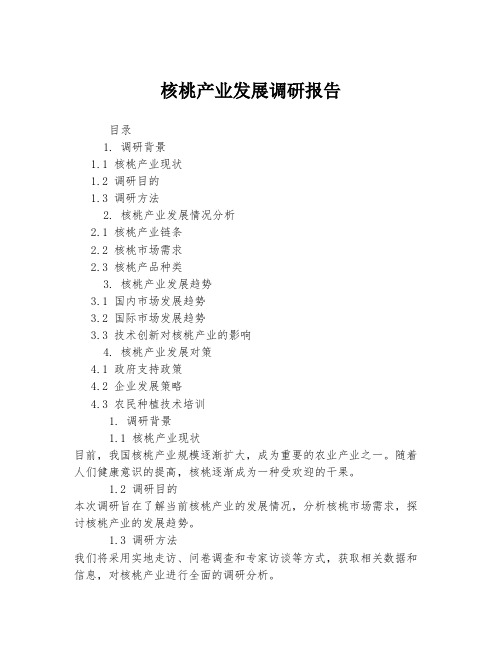 核桃产业发展调研报告

目录

1. 调研背景

1.1 核桃产业现状

1.2 调研目的

1.3 调研方法

2. 核桃产业发展情况分析

2.1 核桃产业链条

2.2 核桃市场需求

2.3 核桃产品种类

3. 核桃产业发展趋势

3.1 国内市场发展趋势

3.2 国际市场发展趋势

3.3 技术创新对核桃产业的影响

4. 核桃产业发展对策

4.1 政府支持政策

4.2 企业发展策略

4.3 农民种植技术培训

1. 调研背景

1.1 核桃产业现状

目前，我国核桃产业规模逐渐扩大，成为重要的农业产业之一。随着人们健康意识的提高，核桃逐渐成为一种受欢迎的干果。

1.2 调研目的

本次调研旨在了解当前核桃产业的发展情况，分析核桃市场需求，探讨核桃产业的发展趋势。

1.3 调研方法

我们将采用实地走访、问卷调查和专家访谈等方式，获取相关数据和信息，对核桃产业进行全面的调研分析。